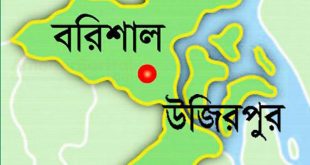 বরিশাল

উজিরপুর